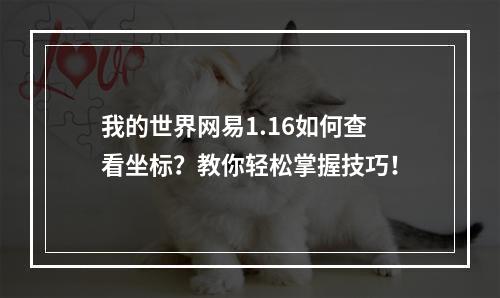 Love

我的世界网易1.16如何查看坐标？教你轻松掌握技巧！